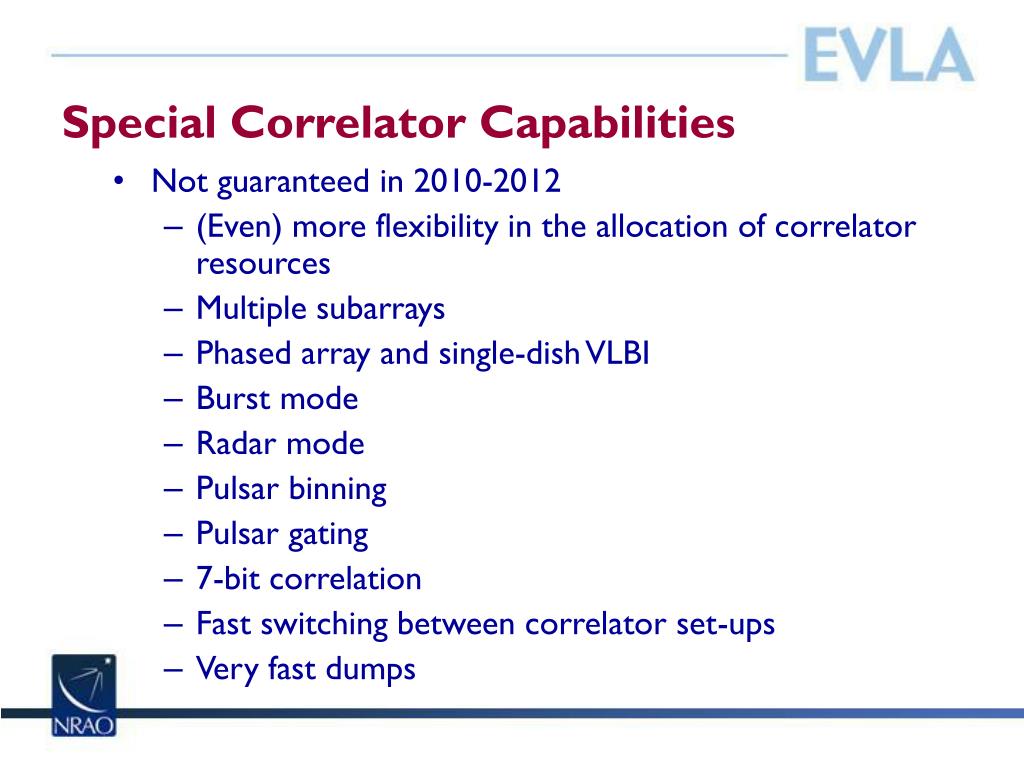 EVLA

Special Correlator Capabilities

• Not guaranteed in 2010-2012
– (Even) more flexibility in the allocation of correlator resources
– Multiple subarrays
– Phased array and single-dish VLBI
– Burst mode
– Radar mode
– Pulsar binning
– Pulsar gating
– 7-bit correlation
– Fast switching between correlator set-ups
– Very fast dumps

NRAO